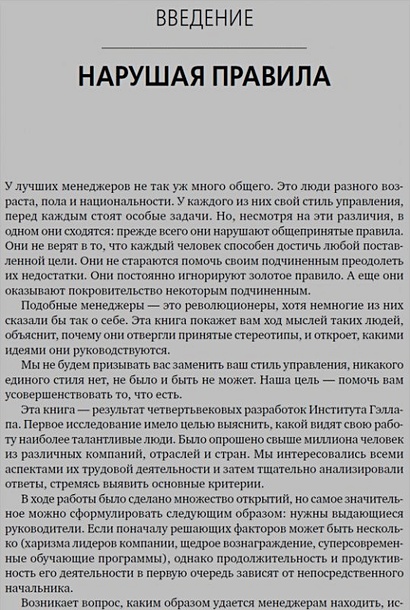 ВВЕДЕНИЕ

НАРУШАЯ ПРАВИЛА

У лучших менеджеров не так уж много общего. Это люди разного возраста, пола и национальности. У каждого из них свой стиль управления, перед каждым стоят особые задачи. Но, несмотря на эти различия, в одном они сходятся: прежде всего они нарушают общепринятые правила. Они не верят в то, что каждый человек способен достичь любой поставленной цели. Они не стараются помочь своим подчиненным преодолеть их недостатки. Они постоянно игнорируют золотое правило. А еще они оказывают покровительство некоторым подчиненным.

Подобные менеджеры — это революционеры, хотя немногие из них сказали бы так о себе. Эта книга покажет вам ход мыслей таких людей, объяснит, почему они отвергли принятые стереотипы, и откроет, какими идеями они руководствуются.

Мы не будем призывать вас заменить ваш стиль управления, никакого единого стиля нет, не было и быть не может. Наша цель — помочь вам усовершенствовать то, что есть.

Эта книга — результат четвертьвековых разработок Института Гэллапа. Первое исследование имело целью выяснить, какой видят свою работу наиболее талантливые люди. Было опрошено свыше миллиона человек из различных компаний, отраслей и стран. Мы интересовались всеми аспектами их трудовой деятельности и затем тщательно анализировали ответы, стремясь выявить основные критерии.

В ходе работы было сделано множество открытий, но самое значительное можно сформулировать следующим образом: нужны выдающиеся руководители. Если поначалу решающих факторов может быть несколько (харизма лидеров компании, щедрое вознаграждение, суперсовременные обучающие программы), однако продолжительность и продуктивность его деятельности в первую очередь зависят от непосредственного начальника.

Возникает вопрос, каким образом удается менеджерам находить, ис-